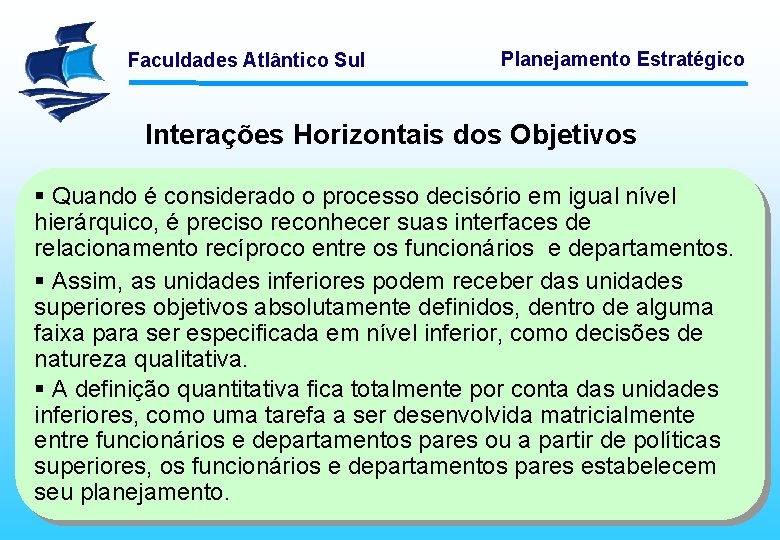 Faculdades Atlântico Sul

Planejamento Estratégico

Interações Horizontais dos Objetivos

▪ Quando é considerado o processo decisório em igual nível hierárquico, é preciso reconhecer suas interfaces de relacionamento recíproco entre os funcionários  e departamentos.

▪ Assim, as unidades inferiores podem receber das unidades superiores objetivos absolutamente definidos, dentro de alguma faixa para ser especificada em nível inferior, como decisões de natureza qualitativa.

▪ A definição quantitativa fica totalmente por conta das unidades inferiores, como uma tarefa a ser desenvolvida matricialmente entre funcionários e departamentos pares ou a partir de políticas superiores, os funcionários e departamentos pares estabelecem seu planejamento.